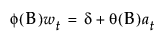 $\phi(B)w_t = \delta + \theta(B)a_t$